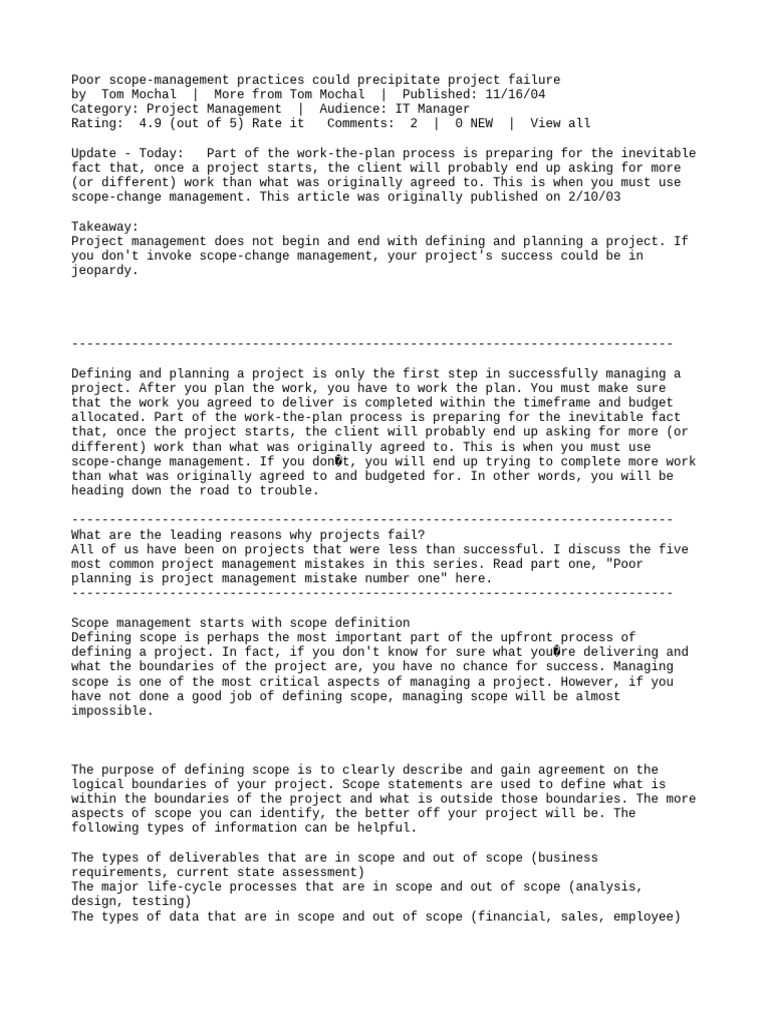 Poor scope-management practices could precipitate project failure
by Tom Mochal | More from Tom Mochal | Published: 11/16/04
Category: Project Management | Audience: IT Manager
Rating: 4.9 (out of 5) Rate it Comments: 2 | 0 NEW | View all

Update - Today: Part of the work-the-plan process is preparing for the inevitable fact that, once a project starts, the client will probably end up asking for more (or different) work than what was originally agreed to. This is when you must use scope-change management. This article was originally published on 2/10/03

Takeaway:
Project management does not begin and end with defining and planning a project. If you don't invoke scope-change management, your project's success could be in jeopardy.

--------------------------------------------------------------------------------

Defining and planning a project is only the first step in successfully managing a project. After you plan the work, you have to work the plan. You must make sure that the work you agreed to deliver is completed within the timeframe and budget allocated. Part of the work-the-plan process is preparing for the inevitable fact that, once the project starts, the client will probably end up asking for more (or different) work than what was originally agreed to. This is when you must use scope-change management. If you don�t, you will end up trying to complete more work than what was originally agreed to and budgeted for. In other words, you will be heading down the road to trouble.

--------------------------------------------------------------------------------
What are the leading reasons why projects fail?
All of us have been on projects that were less than successful. I discuss the five most common project management mistakes in this series. Read part one, "Poor planning is project management mistake number one" here.
--------------------------------------------------------------------------------

Scope management starts with scope definition
Defining scope is perhaps the most important part of the upfront process of defining a project. In fact, if you don't know for sure what you�re delivering and what the boundaries of the project are, you have no chance for success. Managing scope is one of the most critical aspects of managing a project. However, if you have not done a good job of defining scope, managing scope will be almost impossible.

The purpose of defining scope is to clearly describe and gain agreement on the logical boundaries of your project. Scope statements are used to define what is within the boundaries of the project and what is outside those boundaries. The more aspects of scope you can identify, the better off your project will be. The following types of information can be helpful.

The types of deliverables that are in scope and out of scope (business requirements, current state assessment)
The major life-cycle processes that are in scope and out of scope (analysis, design, testing)
The types of data that are in scope and out of scope (financial, sales, employee)